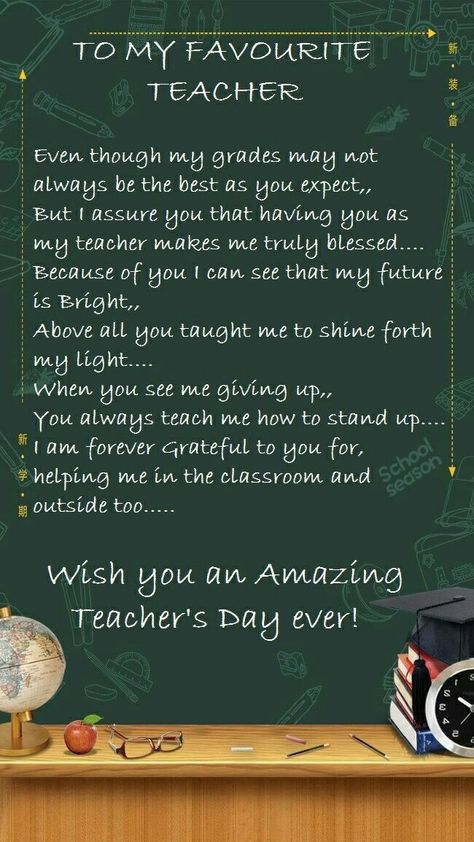 TO MY FAVOURITE TEACHER

新·装·备

Even though my grades may not always be the best as you expect,,
But I assure you that having you as my teacher makes me truly blessed....
Because of you I can see that my future is Bright,,
Above all you taught me to shine forth my light....
When you see me giving up,,
You always teach me how to stand up....
I am forever Grateful to you for, helping me in the classroom and outside too.....

新·学·期

School Season

Wish you an Amazing Teacher's Day ever!